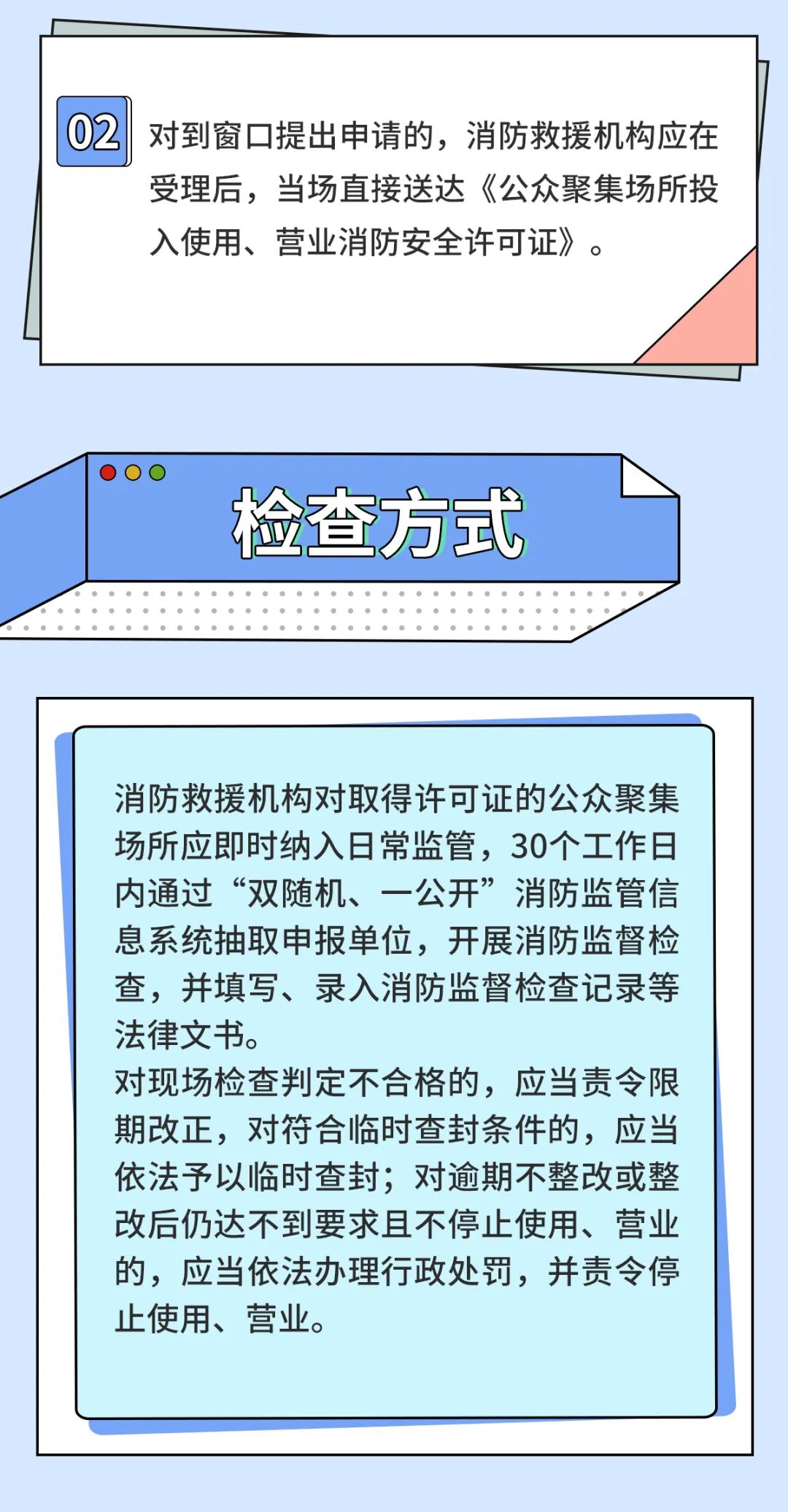 02

对到窗口提出申请的，消防救援机构应在受理后，当场直接送达《公众聚集场所投入使用、营业消防安全许可证》。

检查方式

消防救援机构对取得许可证的公众聚集场所应即时纳入日常监管，30个工作日内通过“双随机、一公开”消防监管信息系统抽取申报单位，开展消防监督检查，并填写、录入消防监督检查记录等法律文书。

对现场检查判定不合格的，应当责令限期改正，对符合临时查封条件的，应当依法予以临时查封；对逾期不整改或整改后仍达不到要求且不停止使用、营业的，应当依法办理行政处罚，并责令停止使用、营业。